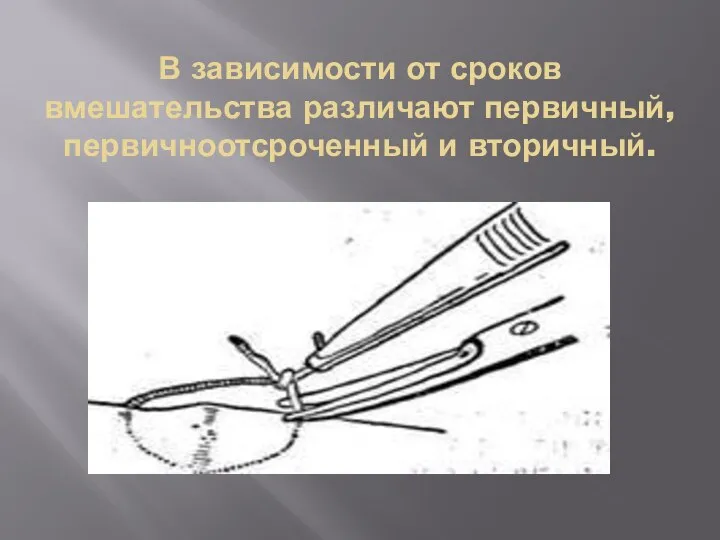 В зависимости от сроков вмешательства различают первичный, первичноотсроченный и вторичный.